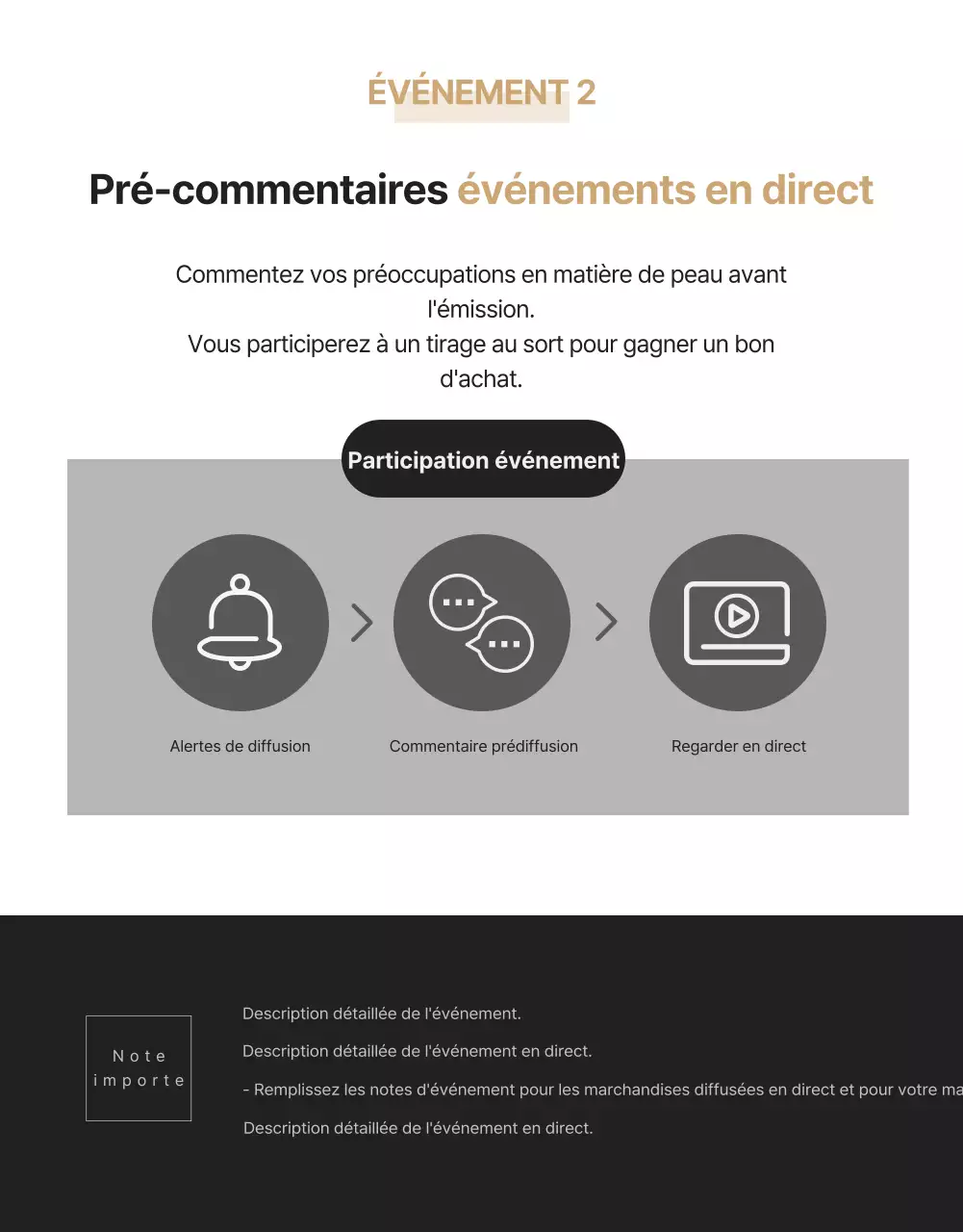 ÉVÉNEMENT 2

Pré-commentaires événements en direct

Commentez vos préoccupations en matière de peau avant l'émission.
Vous participerez à un tirage au sort pour gagner un bon d'achat.

Participation événement

Alertes de diffusion

Commentaire prédiffusion

Regarder en direct

Note importe

Description détaillée de l'événement.

Description détaillée de l'événement en direct.

- Remplissez les notes d'événement pour les marchandises diffusées en direct et pour votre ma

Description détaillée de l'événement en direct.